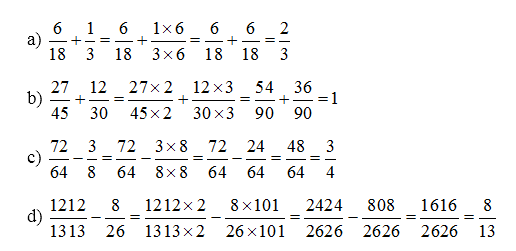 a) $\frac{6}{18}+\frac{1}{3}=\frac{6}{18}+\frac{1\times 6}{3\times 6}=\frac{6}{18}+\frac{6}{18}=\frac{2}{3}$

b) $\frac{27}{45}+\frac{12}{30}=\frac{27\times 2}{45\times 2}+\frac{12\times 3}{30\times 3}=\frac{54}{90}+\frac{36}{90}=1$

c) $\frac{72}{64}-\frac{3}{8}=\frac{72}{64}-\frac{3\times 8}{8\times 8}=\frac{72}{64}-\frac{24}{64}=\frac{48}{64}=\frac{3}{4}$

d) $\frac{1212}{1313}-\frac{8}{26}=\frac{1212\times 2}{1313\times 2}-\frac{8\times 101}{26\times 101}=\frac{2424}{2626}-\frac{808}{2626}=\frac{1616}{2626}=\frac{8}{13}$